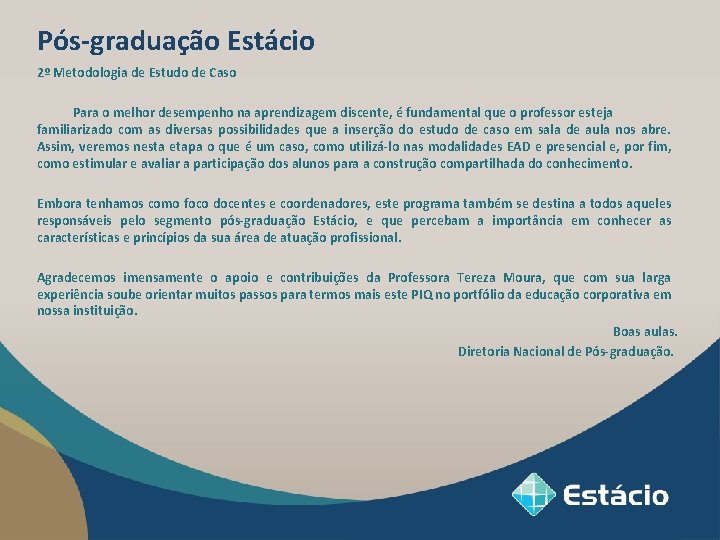 Pós-graduação Estácio

2º Metodologia de Estudo de Caso

Para o melhor desempenho na aprendizagem discente, é fundamental que o professor esteja familiarizado com as diversas possibilidades que a inserção do estudo de caso em sala de aula nos abre. Assim, veremos nesta etapa o que é um caso, como utilizá-lo nas modalidades EAD e presencial e, por fim, como estimular e avaliar a participação dos alunos para a construção compartilhada do conhecimento.

Embora tenhamos como foco docentes e coordenadores, este programa também se destina a todos aqueles responsáveis pelo segmento pós-graduação Estácio, e que percebam a importância em conhecer as características e princípios da sua área de atuação profissional.

Agradecemos imensamente o apoio e contribuições da Professora Tereza Moura, que com sua larga experiência soube orientar muitos passos para termos mais este PIQ no portfólio da educação corporativa em nossa instituição.

Boas aulas.
Diretoria Nacional de Pós-graduação.

Estácio